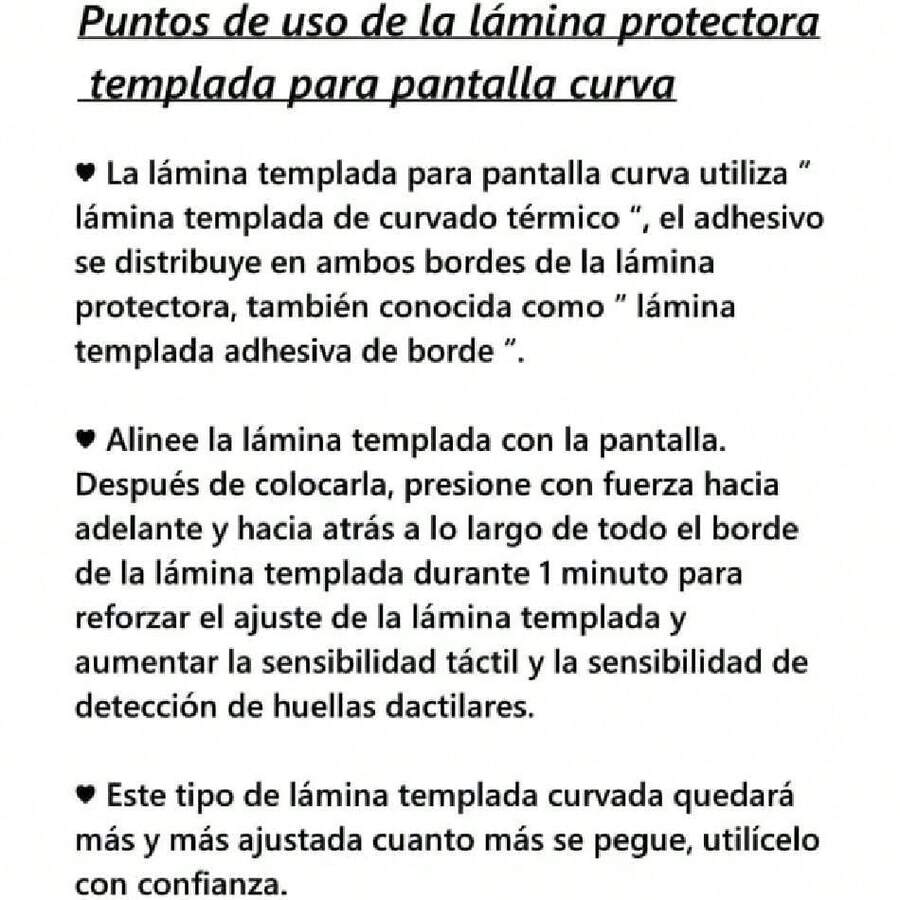 Puntos de uso de la lámina protectora templada para pantalla curva

♥ La lámina templada para pantalla curva utiliza " lámina templada de curvado térmico ", el adhesivo se distribuye en ambos bordes de la lámina protectora, también conocida como " lámina templada adhesiva de borde ".

♥ Alinee la lámina templada con la pantalla. Después de colocarla, presione con fuerza hacia adelante y hacia atrás a lo largo de todo el borde de la lámina templada durante 1 minuto para reforzar el ajuste de la lámina templada y aumentar la sensibilidad táctil y la sensibilidad de detección de huellas dactilares.

♥ Este tipo de lámina templada curvada quedará más y más ajustada cuanto más se pegue, utilícelo con confianza.